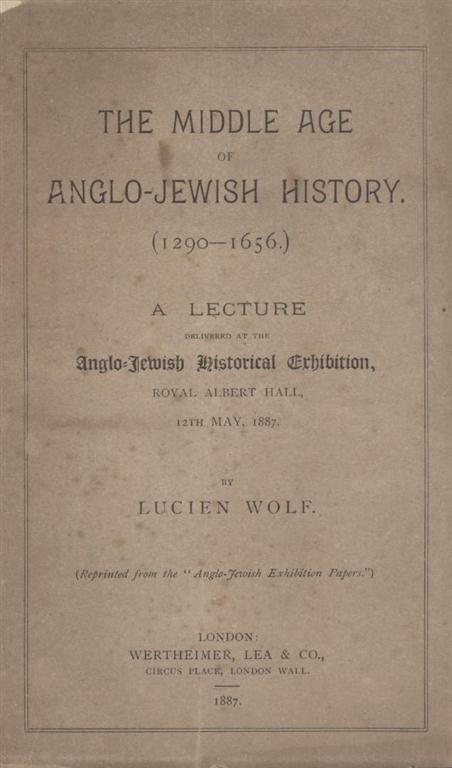 THE MIDDLE AGE
OF
ANGLO-JEWISH HISTORY.

(1290—1656.)

A LECTURE
DELIVERED AT THE
Anglo-Jewish Historical Exhibition,
ROYAL ALBERT HALL,
12TH MAY, 1887.

BY
LUCIEN WOLF.

(Reprinted from the "Anglo-Jewish Exhibition Papers.")

LONDON:
WERTHEIMER, LEA & CO.,
CIRCUS PLACE, LONDON WALL.

1887.